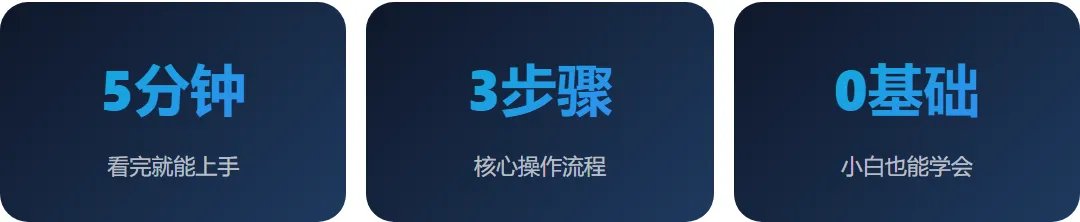 5分钟

看完就能上手

3步骤

核心操作流程

0基础

小白也能学会